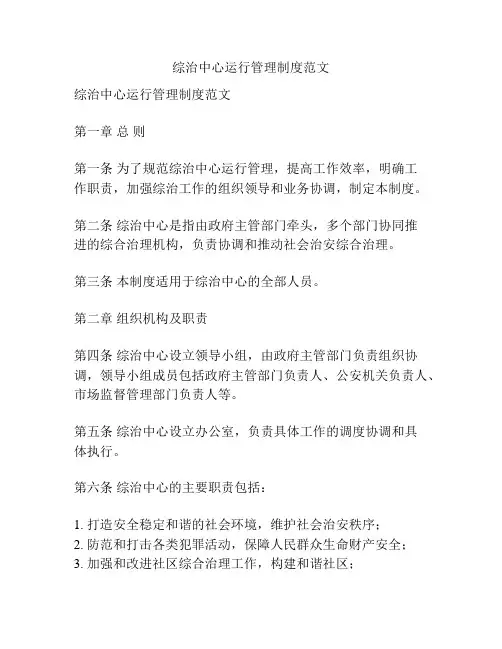 综治中心运行管理制度范文

综治中心运行管理制度范文

第一章 总 则

第一条 为了规范综治中心运行管理，提高工作效率，明确工作职责，加强综治工作的组织领导和业务协调，制定本制度。

第二条 综治中心是指由政府主管部门牵头，多个部门协同推进的综合治理机构，负责协调和推动社会治安综合治理。

第三条 本制度适用于综治中心的全部人员。

第二章 组织机构及职责

第四条 综治中心设立领导小组，由政府主管部门负责组织协调，领导小组成员包括政府主管部门负责人、公安机关负责人、市场监督管理部门负责人等。

第五条 综治中心设立办公室，负责具体工作的调度协调和具体执行。

第六条 综治中心的主要职责包括：

1. 打造安全稳定和谐的社会环境，维护社会治安秩序；
2. 防范和打击各类犯罪活动，保障人民群众生命财产安全；
3. 加强和改进社区综合治理工作，构建和谐社区；